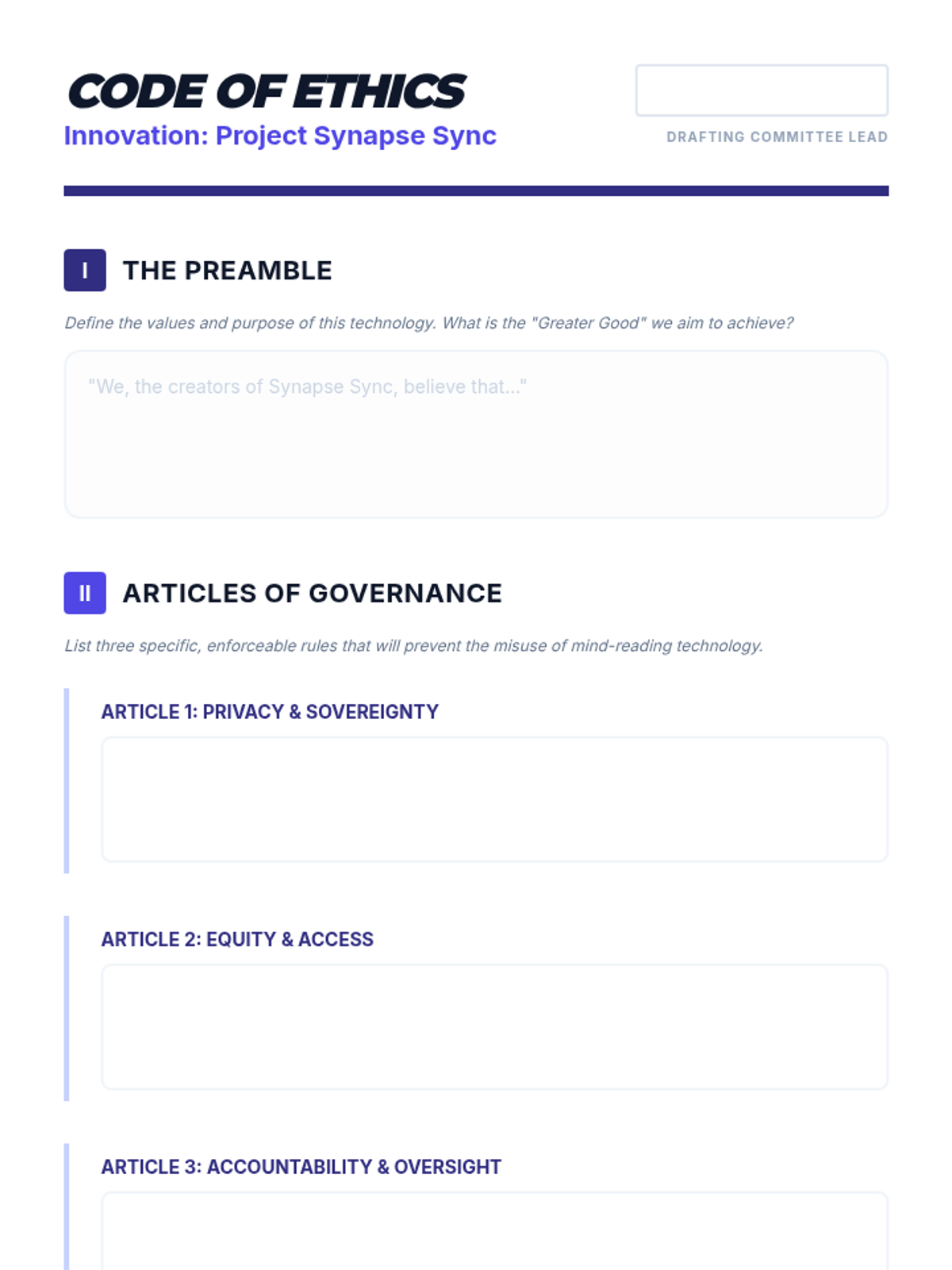 CODE OF ETHICS
Innovation: Project Synapse Sync

DRAFTING COMMITTEE LEAD

I THE PREAMBLE

Define the values and purpose of this technology. What is the "Greater Good" we aim to achieve?

"We, the creators of Synapse Sync, believe that..."

II ARTICLES OF GOVERNANCE

List three specific, enforceable rules that will prevent the misuse of mind-reading technology.

ARTICLE 1: PRIVACY & SOVEREIGNTY

ARTICLE 2: EQUITY & ACCESS

ARTICLE 3: ACCOUNTABILITY & OVERSIGHT